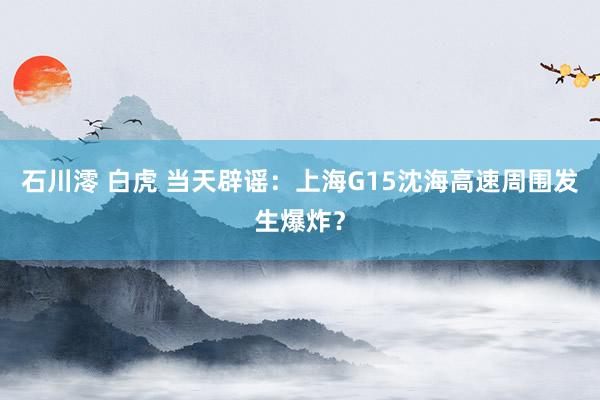 石川澪 白虎 当天辟谣：上海G15沈海高速周围发生爆炸？